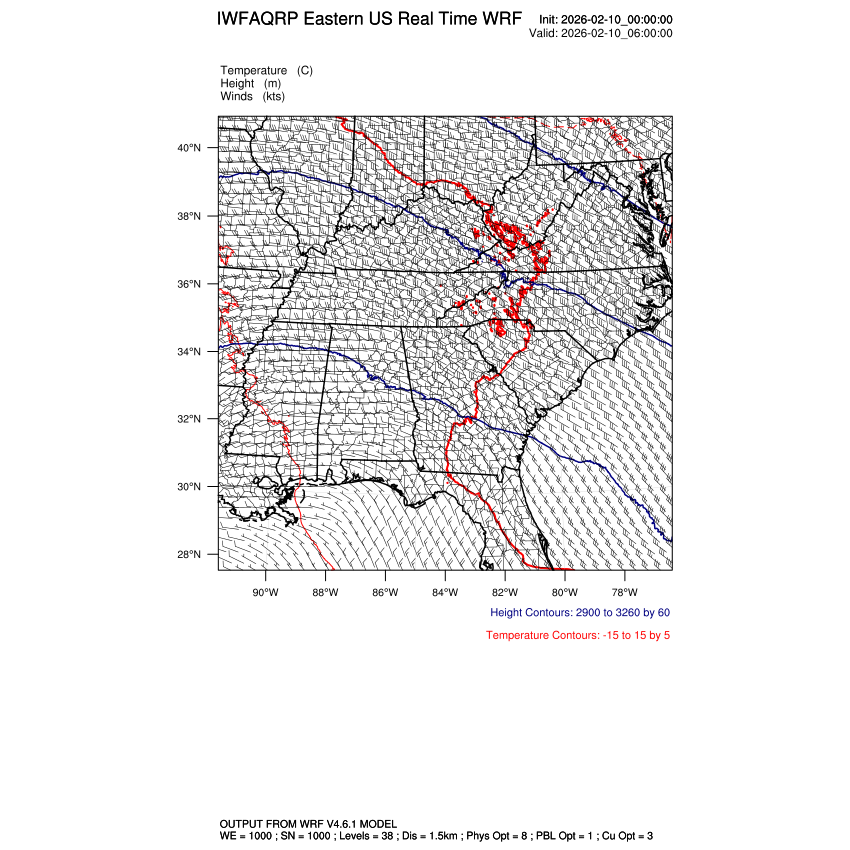 IWFAQRP Eastern US Real Time WRF

Init: 2026-02-10_00:00:00
Valid: 2026-02-10_06:00:00

Temperature (C)
Height (m)
Winds (kts)

40°N
38°N
36°N
34°N
32°N
30°N
28°N

90°W 88°W 86°W 84°W 82°W 80°W 78°W

Height Contours: 2900 to 3260 by 60

Temperature Contours: -15 to 15 by 5

OUTPUT FROM WRF V4.6.1 MODEL
WE = 1000 ; SN = 1000 ; Levels = 38 ; Dis = 1.5km ; Phys Opt = 8 ; PBL Opt = 1 ; Cu Opt = 3